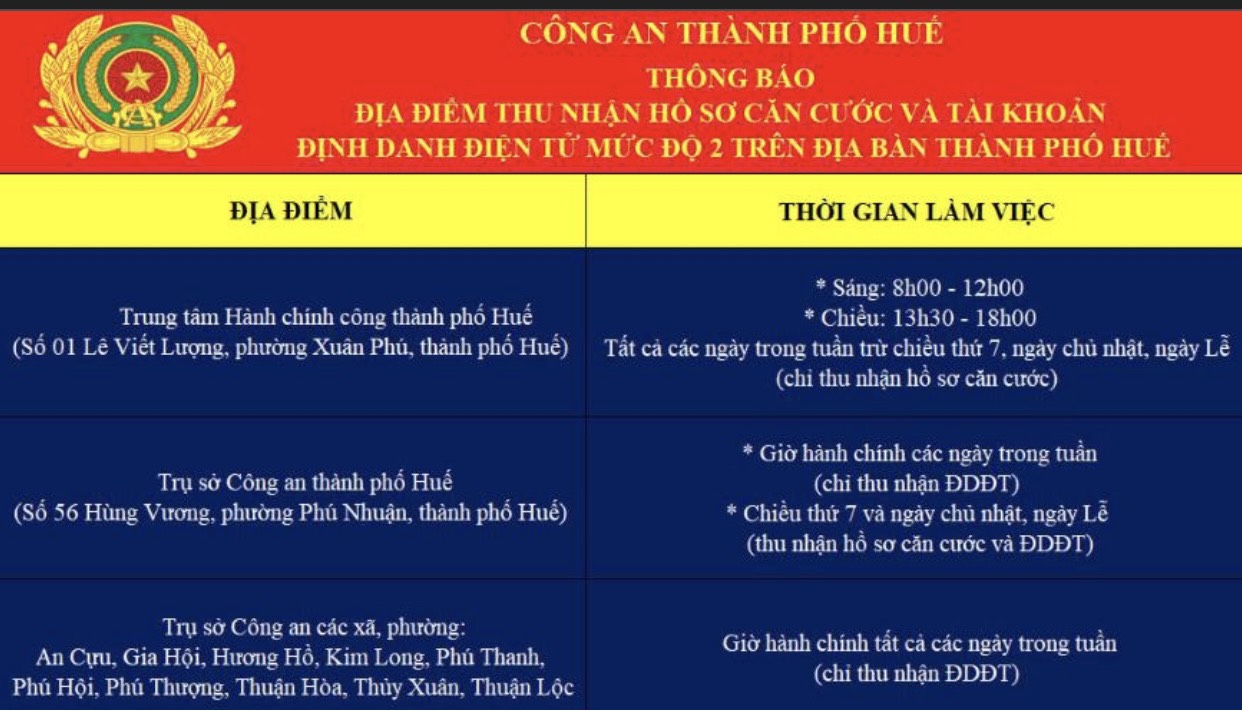 CÔNG AN THÀNH PHỐ HUẾ
THÔNG BÁO
ĐỊA ĐIỂM THU NHẬN HỒ SƠ CĂN CƯỚC VÀ TÀI KHOẢN ĐỊNH DANH ĐIỆN TỬ MỨC ĐỘ 2 TRÊN ĐỊA BÀN THÀNH PHỐ HUẾ

| ĐỊA ĐIỂM | THỜI GIAN LÀM VIỆC |
|---|---|
| Trung tâm Hành chính công thành phố Huế (Số 01 Lê Viết Lượng, phường Xuân Phú, thành phố Huế) | * Sáng: 8h00 - 12h00 * Chiều: 13h30 - 18h00 Tất cả các ngày trong tuần trừ chiều thứ 7, ngày chủ nhật, ngày Lễ (chỉ thu nhận hồ sơ căn cước) |
| Trụ sở Công an thành phố Huế (Số 56 Hùng Vương, phường Phú Nhuận, thành phố Huế) | * Giờ hành chính các ngày trong tuần (chỉ thu nhận ĐDĐT) * Chiều thứ 7 và ngày chủ nhật, ngày Lễ (thu nhận hồ sơ căn cước và ĐDĐT) |
| Trụ sở Công an các xã, phường: An Cựu, Gia Hội, Hương Hồ, Kim Long, Phú Thanh, Phú Hội, Phú Thượng, Thuận Hòa, Thủy Xuân, Thuận Lộc | Giờ hành chính tất cả các ngày trong tuần (chỉ thu nhận ĐDĐT) |